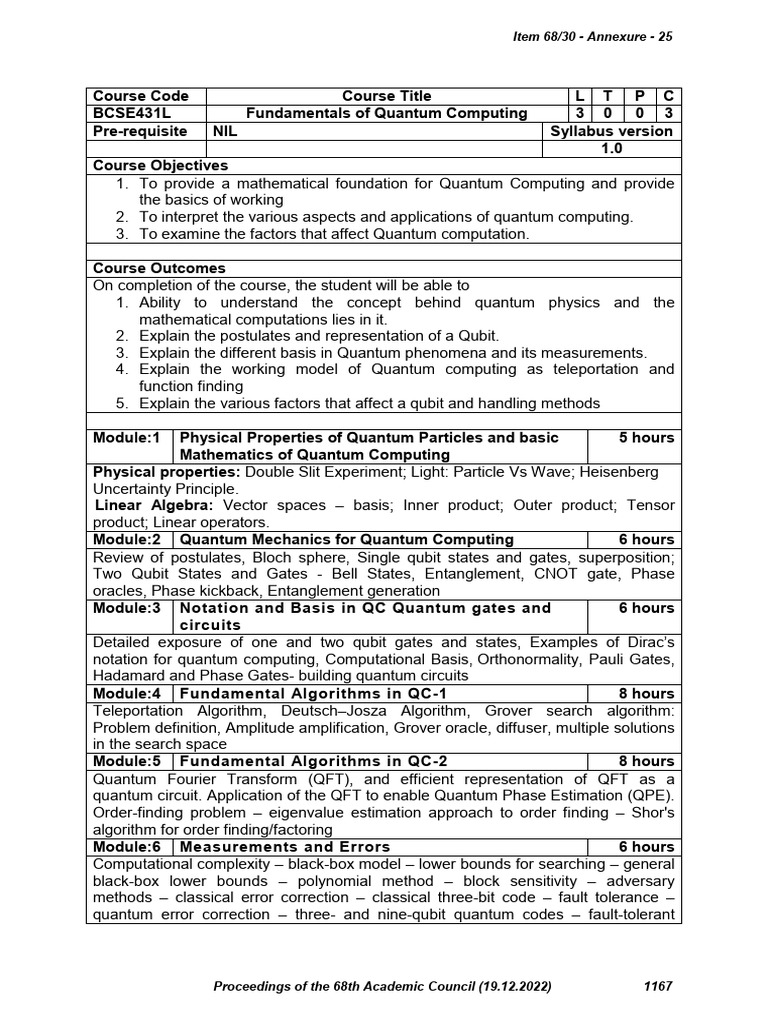 Item 68/30 - Annexure - 25

| Course Code | Course Title | L | T | P | C |
|---|---|---|---|---|---|
| BCSE431L | Fundamentals of Quantum Computing | 3 | 0 | 0 | 3 |
| Pre-requisite | NIL | Syllabus version | | | |
| | | 1.0 | | | |

Course Objectives
1. To provide a mathematical foundation for Quantum Computing and provide the basics of working
2. To interpret the various aspects and applications of quantum computing.
3. To examine the factors that affect Quantum computation.

Course Outcomes
On completion of the course, the student will be able to
1. Ability to understand the concept behind quantum physics and the mathematical computations lies in it.
2. Explain the postulates and representation of a Qubit.
3. Explain the different basis in Quantum phenomena and its measurements.
4. Explain the working model of Quantum computing as teleportation and function finding
5. Explain the various factors that affect a qubit and handling methods

| Module:1 | Physical Properties of Quantum Particles and basic Mathematics of Quantum Computing | 5 hours |
|---|---|---|

Physical properties: Double Slit Experiment; Light: Particle Vs Wave; Heisenberg Uncertainty Principle.
Linear Algebra: Vector spaces – basis; Inner product; Outer product; Tensor product; Linear operators.

| Module:2 | Quantum Mechanics for Quantum Computing | 6 hours |
|---|---|---|

Review of postulates, Bloch sphere, Single qubit states and gates, superposition; Two Qubit States and Gates - Bell States, Entanglement, CNOT gate, Phase oracles, Phase kickback, Entanglement generation

| Module:3 | Notation and Basis in QC Quantum gates and circuits | 6 hours |
|---|---|---|

Detailed exposure of one and two qubit gates and states, Examples of Dirac's notation for quantum computing, Computational Basis, Orthonormality, Pauli Gates, Hadamard and Phase Gates- building quantum circuits

| Module:4 | Fundamental Algorithms in QC-1 | 8 hours |
|---|---|---|

Teleportation Algorithm, Deutsch–Josza Algorithm, Grover search algorithm: Problem definition, Amplitude amplification, Grover oracle, diffuser, multiple solutions in the search space

| Module:5 | Fundamental Algorithms in QC-2 | 8 hours |
|---|---|---|

Quantum Fourier Transform (QFT), and efficient representation of QFT as a quantum circuit. Application of the QFT to enable Quantum Phase Estimation (QPE). Order-finding problem – eigenvalue estimation approach to order finding – Shor's algorithm for order finding/factoring

| Module:6 | Measurements and Errors | 6 hours |
|---|---|---|

Computational complexity – black-box model – lower bounds for searching – general black-box lower bounds – polynomial method – block sensitivity – adversary methods – classical error correction – classical three-bit code – fault tolerance – quantum error correction – three- and nine-qubit quantum codes – fault-tolerant

Proceedings of the 68th Academic Council (19.12.2022) 1167